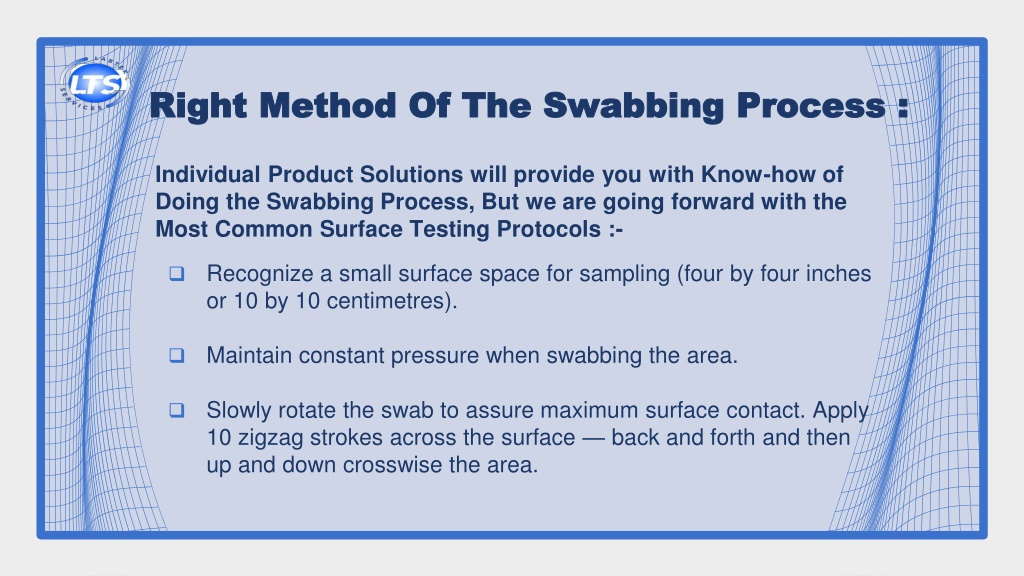 LTS

Right Method Of The Swabbing Process :

Individual Product Solutions will provide you with Know-how of Doing the Swabbing Process, But we are going forward with the Most Common Surface Testing Protocols :-

❑ Recognize a small surface space for sampling (four by four inches or 10 by 10 centimetres).

❑ Maintain constant pressure when swabbing the area.

❑ Slowly rotate the swab to assure maximum surface contact. Apply 10 zigzag strokes across the surface — back and forth and then up and down crosswise the area.